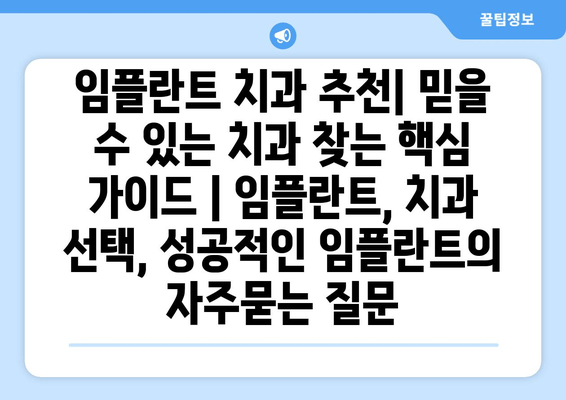 꿀팁정보

임플란트 치과 추천| 믿을 수 있는 치과 찾는 핵심 가이드 | 임플란트, 치과 선택, 성공적인 임플란트의 자주묻는 질문